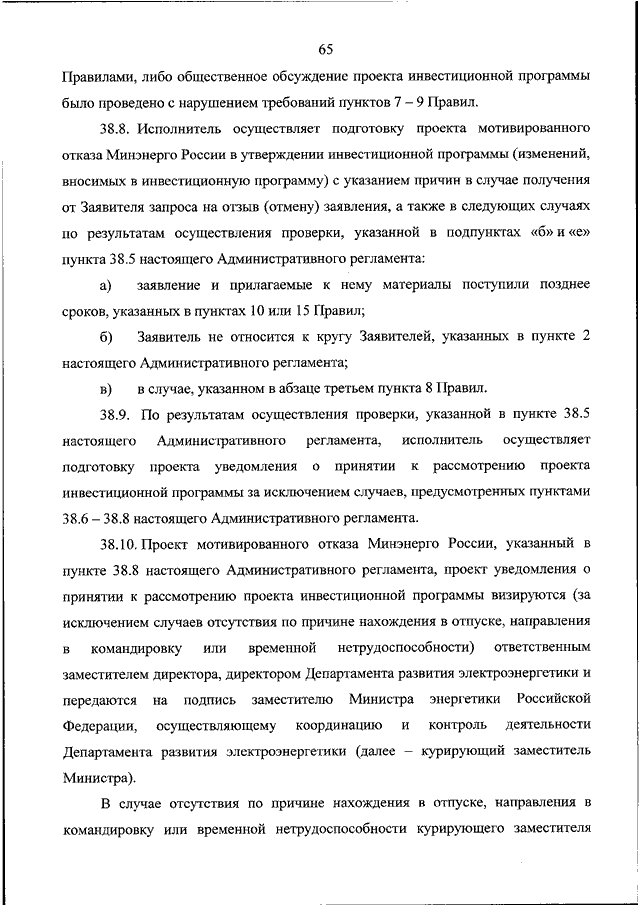 65

Правилами, либо общественное обсуждение проекта инвестиционной программы было проведено с нарушением требований пунктов 7 – 9 Правил.

38.8. Исполнитель осуществляет подготовку проекта мотивированного отказа Минэнерго России в утверждении инвестиционной программы (изменений, вносимых в инвестиционную программу) с указанием причин в случае получения от Заявителя запроса на отзыв (отмену) заявления, а также в следующих случаях по результатам осуществления проверки, указанной в подпунктах «б» и «е» пункта 38.5 настоящего Административного регламента:

а) заявление и прилагаемые к нему материалы поступили позднее сроков, указанных в пунктах 10 или 15 Правил;

б) Заявитель не относится к кругу Заявителей, указанных в пункте 2 настоящего Административного регламента;

в) в случае, указанном в абзаце третьем пункта 8 Правил.

38.9. По результатам осуществления проверки, указанной в пункте 38.5 настоящего Административного регламента, исполнитель осуществляет подготовку проекта уведомления о принятии к рассмотрению проекта инвестиционной программы за исключением случаев, предусмотренных пунктами 38.6 – 38.8 настоящего Административного регламента.

38.10. Проект мотивированного отказа Минэнерго России, указанный в пункте 38.8 настоящего Административного регламента, проект уведомления о принятии к рассмотрению проекта инвестиционной программы визируются (за исключением случаев отсутствия по причине нахождения в отпуске, направления в командировку или временной нетрудоспособности) ответственным заместителем директора, директором Департамента развития электроэнергетики и передаются на подпись заместителю Министра энергетики Российской Федерации, осуществляющему координацию и контроль деятельности Департамента развития электроэнергетики (далее – курирующий заместитель Министра).

В случае отсутствия по причине нахождения в отпуске, направления в командировку или временной нетрудоспособности курирующего заместителя